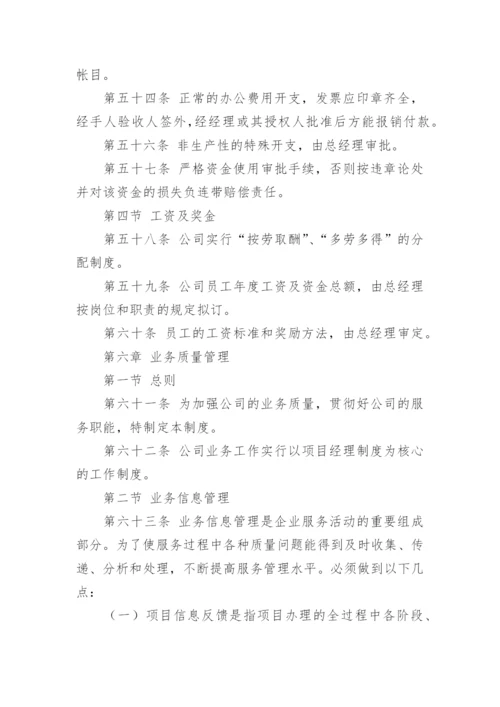 帐目。

第五十四条 正常的办公费用开支，发票应印章齐全，经手人验收人签外，经经理或其授权人批准后方能报销付款。

第五十六条 非生产性的特殊开支，由总经理审批。

第五十七条 严格资金使用审批手续，否则按违章论处并对该资金的损失负连带赔偿责任。

第四节 工资及奖金

第五十八条 公司实行“按劳取酬”、“多劳多得”的分配制度。

第五十九条 公司员工年度工资及资金总额，由总经理按岗位和职责的规定拟订。

第六十条 员工的工资标准和奖励方法，由总经理审定。

第六章 业务质量管理

第一节 总则

第六十一条 为加强公司的业务质量，贯彻好公司的服务职能，特制定本制度。

第六十二条 公司业务工作实行以项目经理制度为核心的工作制度。

第二节 业务信息管理

第六十三条 业务信息管理是企业服务活动的重要组成部分。为了使服务过程中各种质量问题能得到及时收集、传递、分析和处理，不断提高服务管理水平。必须做到以下几点：

（一）项目信息反馈是指项目办理的全过程中各阶段、